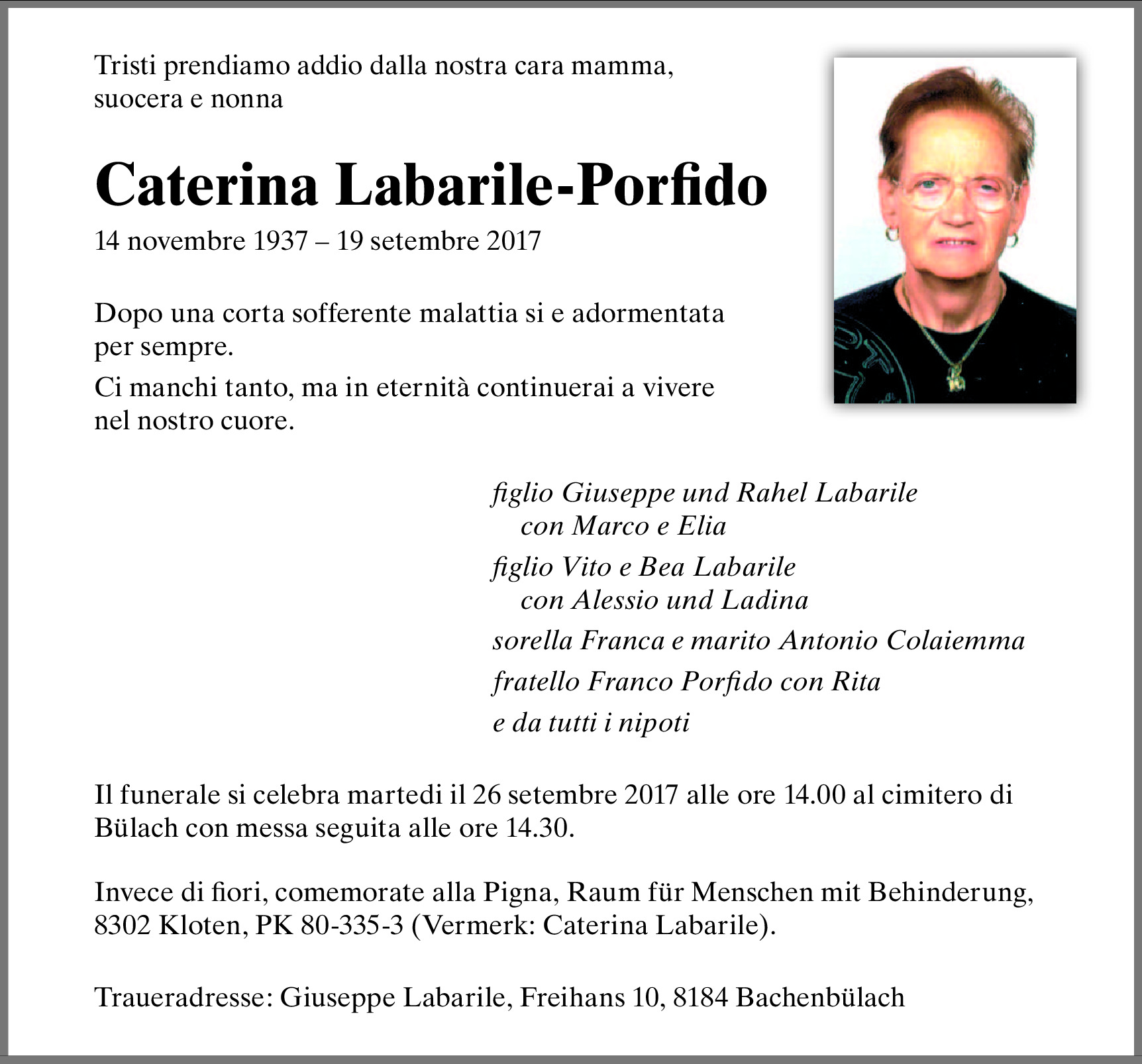 Tristi prendiamo addio dalla nostra cara mamma, suocera e nonna

Caterina Labarile-Porfido

14 novembre 1937 – 19 setembre 2017

Dopo una corta sofferente malattia si e adormentata per sempre.

Ci manchi tanto, ma in eternità continuerai a vivere nel nostro cuore.

figlio Giuseppe und Rahel Labarile
con Marco e Elia

figlio Vito e Bea Labarile
con Alessio und Ladina

sorella Franca e marito Antonio Colaiemma

fratello Franco Porfido con Rita

e da tutti i nipoti

Il funerale si celebra martedi il 26 setembre 2017 alle ore 14.00 al cimitero di Bülach con messa seguita alle ore 14.30.

Invece di fiori, comemorate alla Pigna, Raum für Menschen mit Behinderung, 8302 Kloten, PK 80-335-3 (Vermerk: Caterina Labarile).

Traueradresse: Giuseppe Labarile, Freihans 10, 8184 Bachenbülach